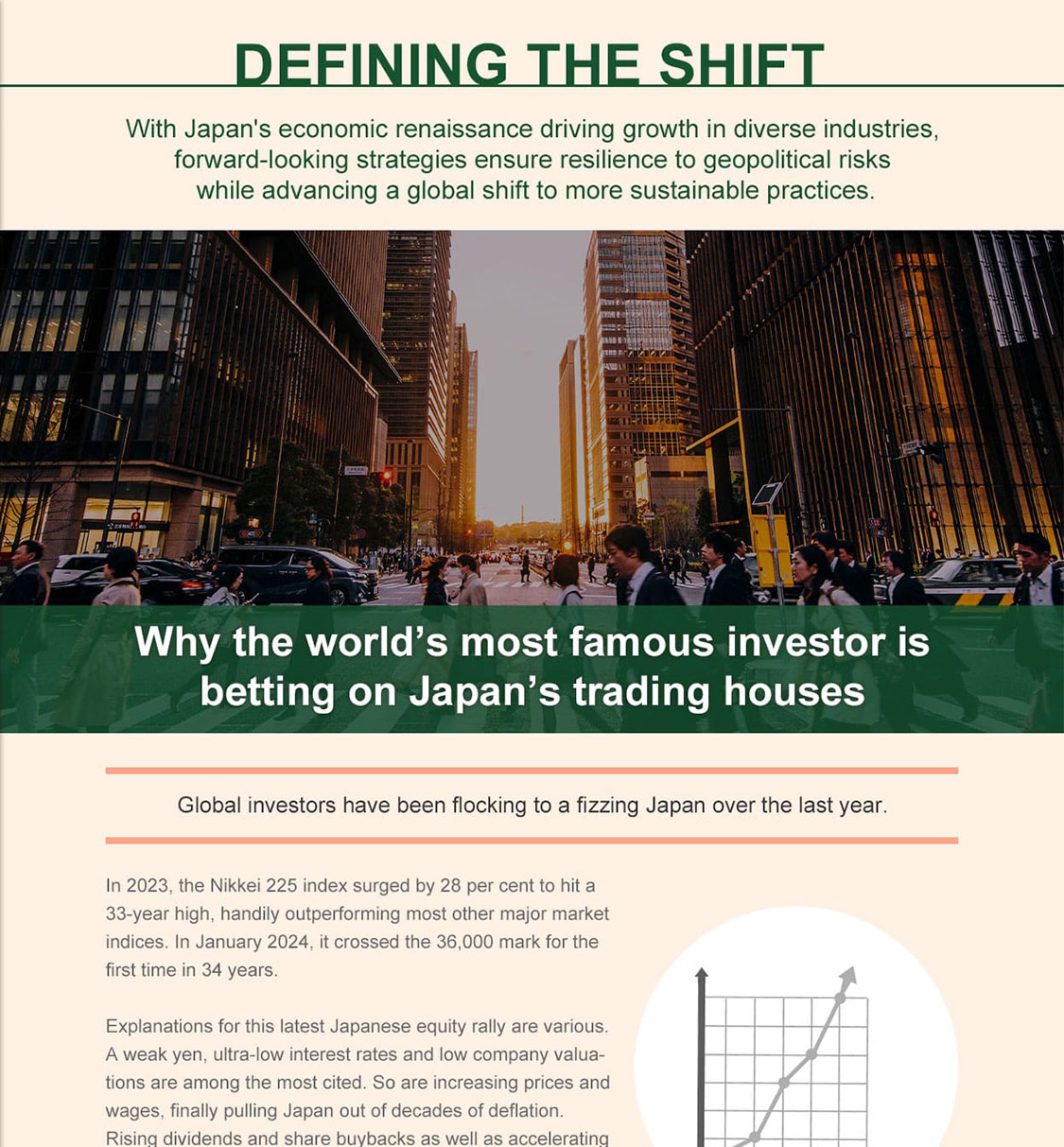 DEFINING THE SHIFT

With Japan's economic renaissance driving growth in diverse industries, forward-looking strategies ensure resilience to geopolitical risks while advancing a global shift to more sustainable practices.

Why the world's most famous investor is betting on Japan's trading houses

Global investors have been flocking to a fizzing Japan over the last year.

In 2023, the Nikkei 225 index surged by 28 per cent to hit a 33-year high, handily outperforming most other major market indices. In January 2024, it crossed the 36,000 mark for the first time in 34 years.

Explanations for this latest Japanese equity rally are various. A weak yen, ultra-low interest rates and low company valuations are among the most cited. So are increasing prices and wages, finally pulling Japan out of decades of deflation. Rising dividends and share buybacks as well as accelerating